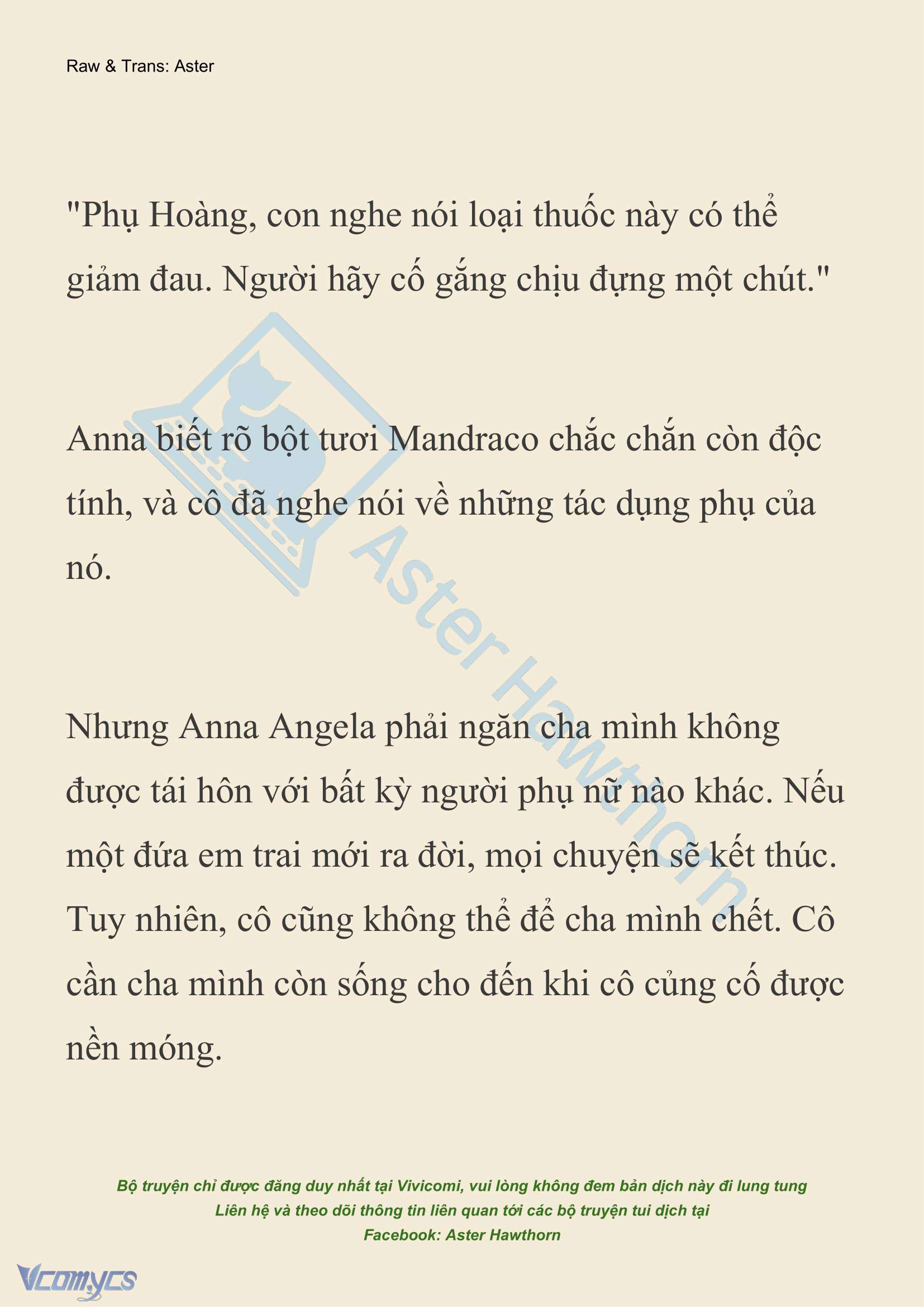 Raw & Trans: Aster

"Phụ Hoàng, con nghe nói loại thuốc này có thể giảm đau. Người hãy cố gắng chịu đựng một chút."

Anna biết rõ bột tươi Mandraco chắc chắn còn độc tính, và cô đã nghe nói về những tác dụng phụ của nó.

Nhưng Anna Angela phải ngăn cha mình không được tái hôn với bất kỳ người phụ nữ nào khác. Nếu một đứa em trai mới ra đời, mọi chuyện sẽ kết thúc. Tuy nhiên, cô cũng không thể để cha mình chết. Cô cần cha mình còn sống cho đến khi cô củng cố được nền móng.

Aster Hawthorn

Bộ truyện chỉ được đăng duy nhất tại Vivicomi, vui lòng không đem bản dịch này đi lung tung
Liên hệ và theo dõi thông tin liên quan tới các bộ truyện tui dịch tại
Facebook: Aster Hawthorn

Vcomycs